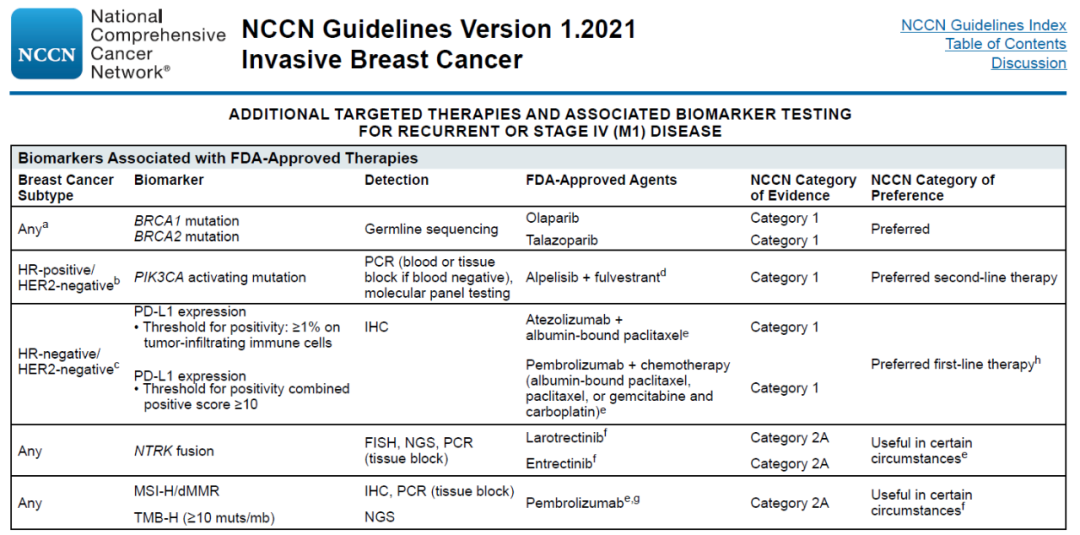 NCCN National Comprehensive Cancer Network®

NCCN Guidelines Version 1.2021
Invasive Breast Cancer

NCCN Guidelines Index
Table of Contents
Discussion

ADDITIONAL TARGETED THERAPIES AND ASSOCIATED BIOMARKER TESTING FOR RECURRENT OR STAGE IV (M1) DISEASE

Biomarkers Associated with FDA-Approved Therapies

| Breast Cancer Subtype | Biomarker | Detection | FDA-Approved Agents | NCCN Category of Evidence | NCCN Category of Preference |
|---|---|---|---|---|---|
| Any$^a$ | BRCA1 mutation BRCA2 mutation | Germline sequencing | Olaparib | Category 1 | Preferred |
| | | | Talazoparib | Category 1 | |
| HR-positive/ HER2-negative$^b$ | PIK3CA activating mutation | PCR (blood or tissue block if blood negative), molecular panel testing | Alpelisib + fulvestrant$^d$ | Category 1 | Preferred second-line therapy |
| HR-negative/ HER2-negative$^c$ | PD-L1 expression • Threshold for positivity: ≥1% on tumor-infiltrating immune cells | IHC | Atezolizumab + albumin-bound paclitaxel$^e$ | Category 1 | Preferred first-line therapy$^h$ |
| | PD-L1 expression • Threshold for positivity combined positive score ≥10 | | Pembrolizumab + chemotherapy (albumin-bound paclitaxel, paclitaxel, or gemcitabine and carboplatin)$^e$ | Category 1 | |
| Any | NTRK fusion | FISH, NGS, PCR (tissue block) | Larotrectinib$^f$ | Category 2A | Useful in certain circumstances$^e$ |
| | | | Entrectinib$^f$ | Category 2A | |
| Any | MSI-H/dMMR | IHC, PCR (tissue block) | Pembrolizumab$^{e,g}$ | Category 2A | Useful in certain circumstances$^f$ |
| | TMB-H (≥10 muts/mb) | NGS | | | |